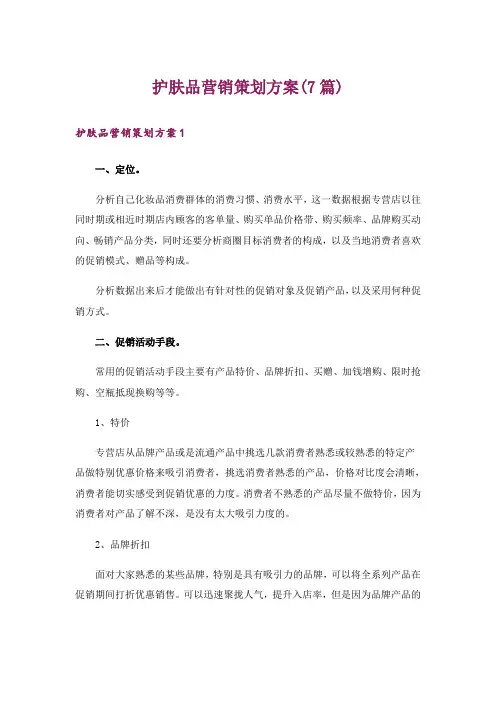 护肤品营销策划方案(7篇)

护肤品营销策划方案1

一、定位。

分析自己化妆品消费群体的消费习惯、消费水平，这一数据根据专营店以往同时期或相近时期店内顾客的客单量、购买单品价格带、购买频率、品牌购买动向、畅销产品分类，同时还要分析商圈目标消费者的构成，以及当地消费者喜欢的促销模式、赠品等构成。

分析数据出来后才能做出有针对性的促销对象及促销产品，以及采用何种促销方式。

二、促销活动手段。

常用的促销活动手段主要有产品特价、品牌折扣、买赠、加钱增购、限时抢购、空瓶抵现换购等等。

1、特价

专营店从品牌产品或是流通产品中挑选几款消费者熟悉或较熟悉的特定产品做特别优惠价格来吸引消费者，挑选消费者熟悉的产品，价格对比度会清晰，消费者能切实感受到促销优惠的力度。消费者不熟悉的产品尽量不做特价，因为消费者对产品了解不深，是没有太大吸引力度的。

2、品牌折扣

面对大家熟悉的某些品牌，特别是具有吸引力的品牌，可以将全系列产品在促销期间打折优惠销售。可以迅速聚拢人气，提升入店率，但是因为品牌产品的